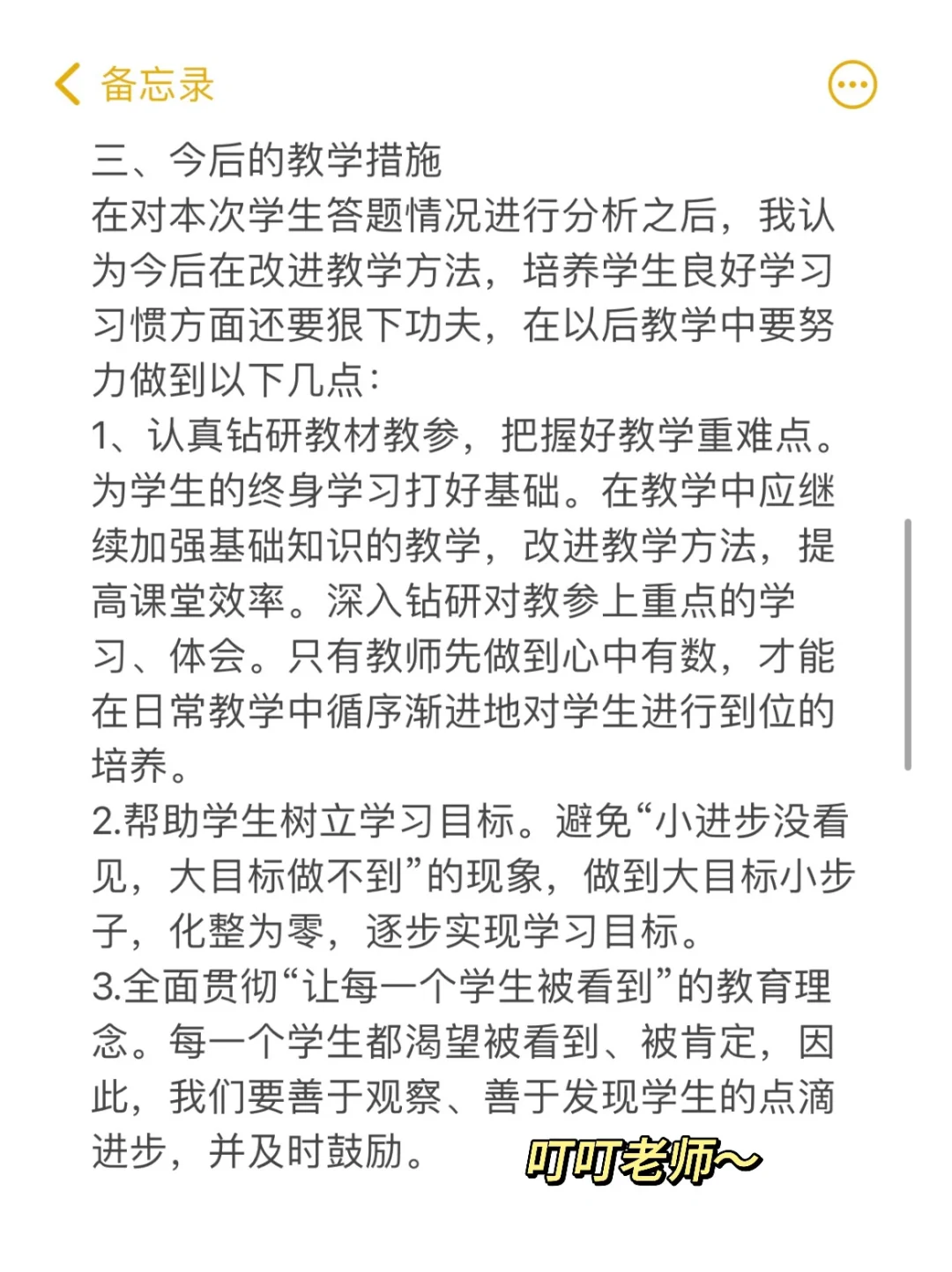 备忘录

三、今后的教学措施
在对本次学生答题情况进行分析之后，我认为今后在改进教学方法，培养学生良好学习习惯方面还要狠下功夫，在以后教学中要努力做到以下几点：
1、认真钻研教材教参，把握好教学重难点。为学生的终身学习打好基础。在教学中应继续加强基础知识的教学，改进教学方法，提高课堂效率。深入钻研对教参上重点的学习、体会。只有教师先做到心中有数，才能在日常教学中循序渐进地对学生进行到位的培养。
2.帮助学生树立学习目标。避免“小进步没看见，大目标做不到”的现象，做到大目标小步子，化整为零，逐步实现学习目标。
3.全面贯彻“让每一个学生被看到”的教育理念。每一个学生都渴望被看到、被肯定，因此，我们要善于观察、善于发现学生的点滴进步，并及时鼓励。

叮叮老师~